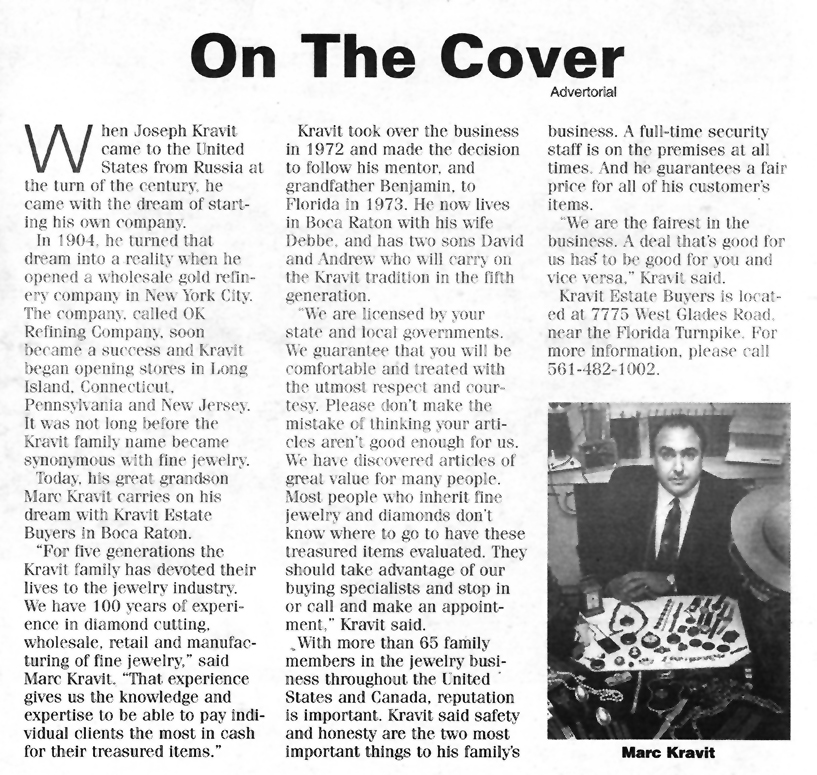 On The Cover

Advertorial

When Joseph Kravit came to the United States from Russia at the turn of the century, he came with the dream of starting his own company.

In 1904, he turned that dream into a reality when he opened a wholesale gold refinery company in New York City. The company, called OK Refining Company, soon became a success and Kravit began opening stores in Long Island, Connecticut, Pennsylvania and New Jersey. It was not long before the Kravit family name became synonymous with fine jewelry.

Today, his great grandson Marc Kravit carries on his dream with Kravit Estate Buyers in Boca Raton.

"For five generations the Kravit family has devoted their lives to the jewelry industry. We have 100 years of experience in diamond cutting, wholesale, retail and manufacturing of fine jewelry," said Marc Kravit. "That experience gives us the knowledge and expertise to be able to pay individual clients the most in cash for their treasured items."

Kravit took over the business in 1972 and made the decision to follow his mentor, and grandfather Benjamin, to Florida in 1973. He now lives in Boca Raton with his wife Debbe, and has two sons David and Andrew who will carry on the Kravit tradition in the fifth generation.

"We are licensed by your state and local governments. We guarantee that you will be comfortable and treated with the utmost respect and courtesy. Please don't make the mistake of thinking your articles aren't good enough for us. We have discovered articles of great value for many people. Most people who inherit fine jewelry and diamonds don't know where to go to have these treasured items evaluated. They should take advantage of our buying specialists and stop in or call and make an appointment," Kravit said.

With more than 65 family members in the jewelry business throughout the United States and Canada, reputation is important. Kravit said safety and honesty are the two most important things to his family's business. A full-time security staff is on the premises at all times. And he guarantees a fair price for all of his customer's items.

"We are the fairest in the business. A deal that's good for us has to be good for you and vice versa," Kravit said.

Kravit Estate Buyers is located at 7775 West Glades Road, near the Florida Turnpike. For more information, please call 561-482-1002.

Marc Kravit